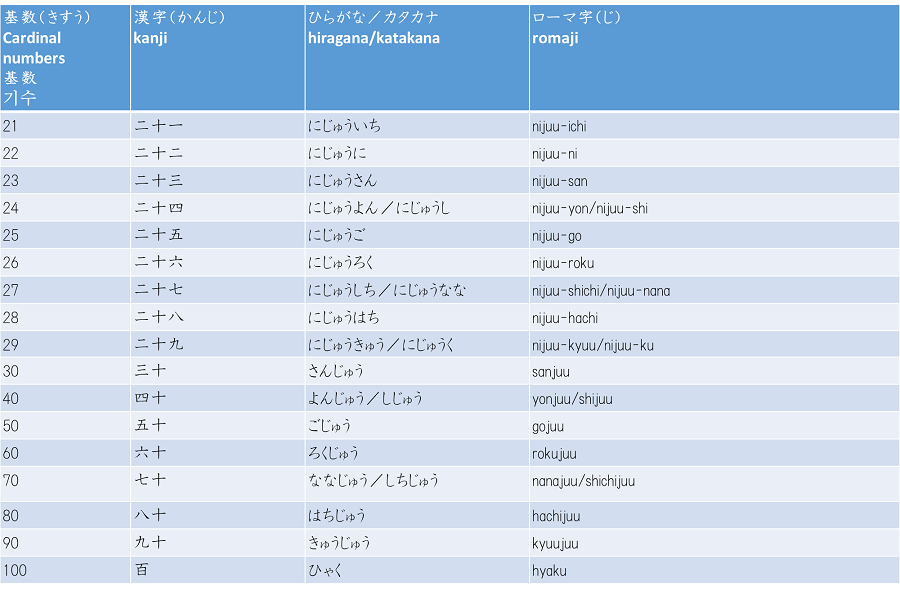 | 基数(きすう) Cardinal numbers 基数 기수 | 漢字(かんじ) kanji | ひらがな/カタカナ hiragana/katakana | ローマ字(じ) romaji |
|---|---|---|---|
| 21 | 二十一 | にじゅういち | nijuu-ichi |
| 22 | 二十二 | にじゅうに | nijuu-ni |
| 23 | 二十三 | にじゅうさん | nijuu-san |
| 24 | 二十四 | にじゅうよん/にじゅうし | nijuu-yon/nijuu-shi |
| 25 | 二十五 | にじゅうご | nijuu-go |
| 26 | 二十六 | にじゅうろく | nijuu-roku |
| 27 | 二十七 | にじゅうしち/にじゅうなな | nijuu-shichi/nijuu-nana |
| 28 | 二十八 | にじゅうはち | nijuu-hachi |
| 29 | 二十九 | にじゅうきゅう/にじゅうく | nijuu-kyuu/nijuu-ku |
| 30 | 三十 | さんじゅう | sanjuu |
| 40 | 四十 | よんじゅう/しじゅう | yonjuu/shijuu |
| 50 | 五十 | ごじゅう | gojuu |
| 60 | 六十 | ろくじゅう | rokujuu |
| 70 | 七十 | ななじゅう/しちじゅう | nanajuu/shichijuu |
| 80 | 八十 | はちじゅう | hachijuu |
| 90 | 九十 | きゅうじゅう | kyuujuu |
| 100 | 百 | ひゃく | hyaku |